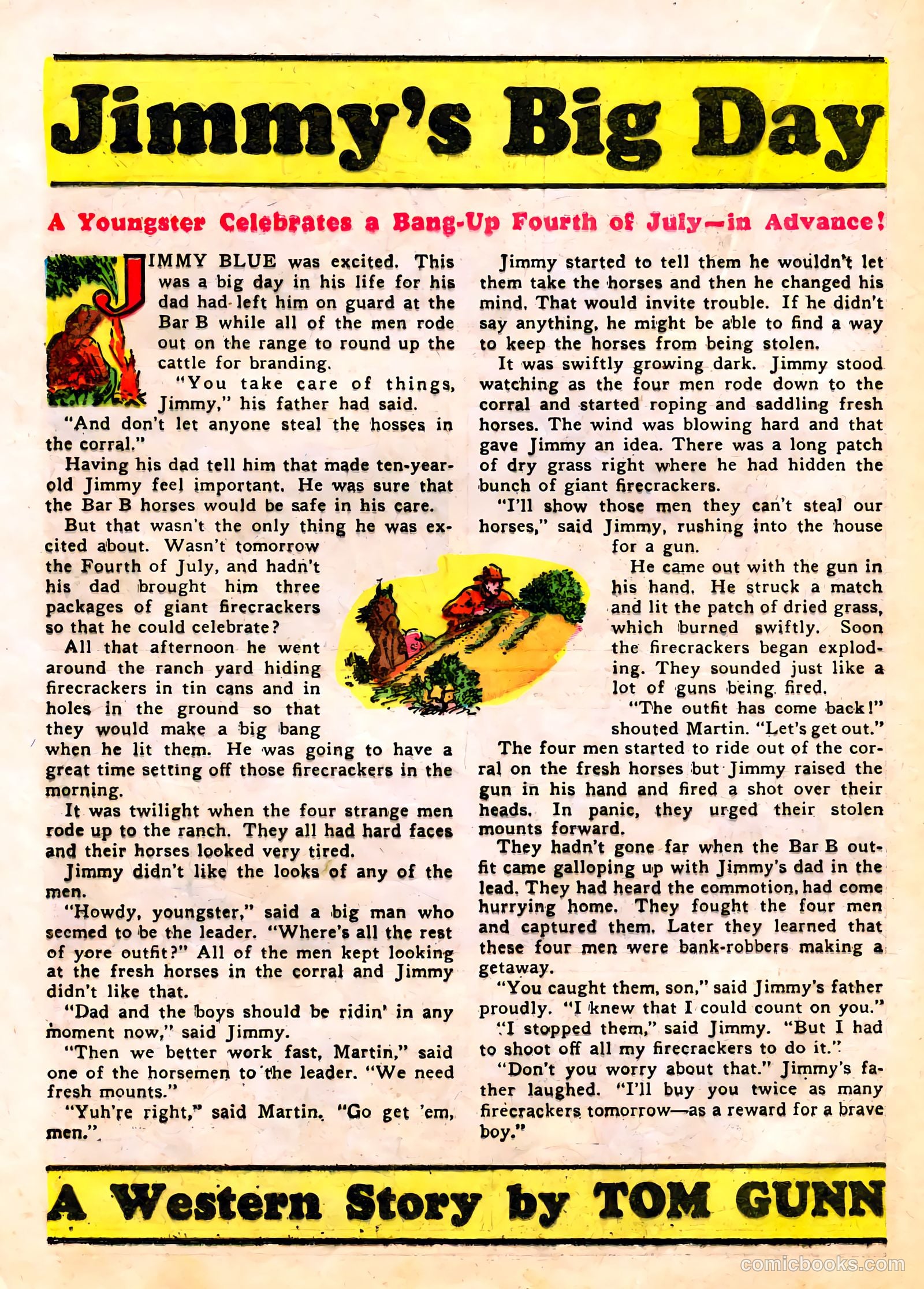 Jimmy's Big Day

A Youngster Celebrates a Bang-Up Fourth of July—in Advance!

JIMMY BLUE was excited. This was a big day in his life for his dad had left him on guard at the Bar B while all of the men rode out on the range to round up the cattle for branding.

"You take care of things, Jimmy," his father had said. "And don't let anyone steal the hosses in the corral."

Having his dad tell him that made ten-year-old Jimmy feel important. He was sure that the Bar B horses would be safe in his care.

But that wasn't the only thing he was excited about. Wasn't tomorrow the Fourth of July, and hadn't his dad brought him three packages of giant firecrackers so that he could celebrate?

All that afternoon he went around the ranch yard hiding firecrackers in tin cans and in holes in the ground so that they would make a big bang when he lit them. He was going to have a great time setting off those firecrackers in the morning.

It was twilight when the four strange men rode up to the ranch. They all had hard faces and their horses looked very tired.

Jimmy didn't like the looks of any of the men.

"Howdy, youngster," said a big man who seemed to be the leader. "Where's all the rest of yore outfit?" All of the men kept looking at the fresh horses in the corral and Jimmy didn't like that.

"Dad and the boys should be ridin' in any moment now," said Jimmy.

"Then we better work fast, Martin," said one of the horsemen to the leader. "We need fresh mounts."

"Yuh're right," said Martin. "Go get 'em, men."

Jimmy started to tell them he wouldn't let them take the horses and then he changed his mind. That would invite trouble. If he didn't say anything, he might be able to find a way to keep the horses from being stolen.

It was swiftly growing dark. Jimmy stood watching as the four men rode down to the corral and started roping and saddling fresh horses. The wind was blowing hard and that gave Jimmy an idea. There was a long patch of dry grass right where he had hidden the bunch of giant firecrackers.

"I'll show those men they can't steal our horses," said Jimmy, rushing into the house for a gun.

He came out with the gun in his hand. He struck a match and lit the patch of dried grass, which burned swiftly. Soon the firecrackers began exploding. They sounded just like a lot of guns being fired.

"The outfit has come back!" shouted Martin. "Let's get out."

The four men started to ride out of the corral on the fresh horses but Jimmy raised the gun in his hand and fired a shot over their heads. In panic, they urged their stolen mounts forward.

They hadn't gone far when the Bar B outfit came galloping up with Jimmy's dad in the lead. They had heard the commotion, had come hurrying home. They fought the four men and captured them. Later they learned that these four men were bank-robbers making a getaway.

"You caught them, son," said Jimmy's father proudly. "I knew that I could count on you."

"I stopped them," said Jimmy. "But I had to shoot off all my firecrackers to do it."

"Don't you worry about that." Jimmy's father laughed. "I'll buy you twice as many firecrackers tomorrow—as a reward for a brave boy."

A Western Story by TOM GUNN

comicbooks.com